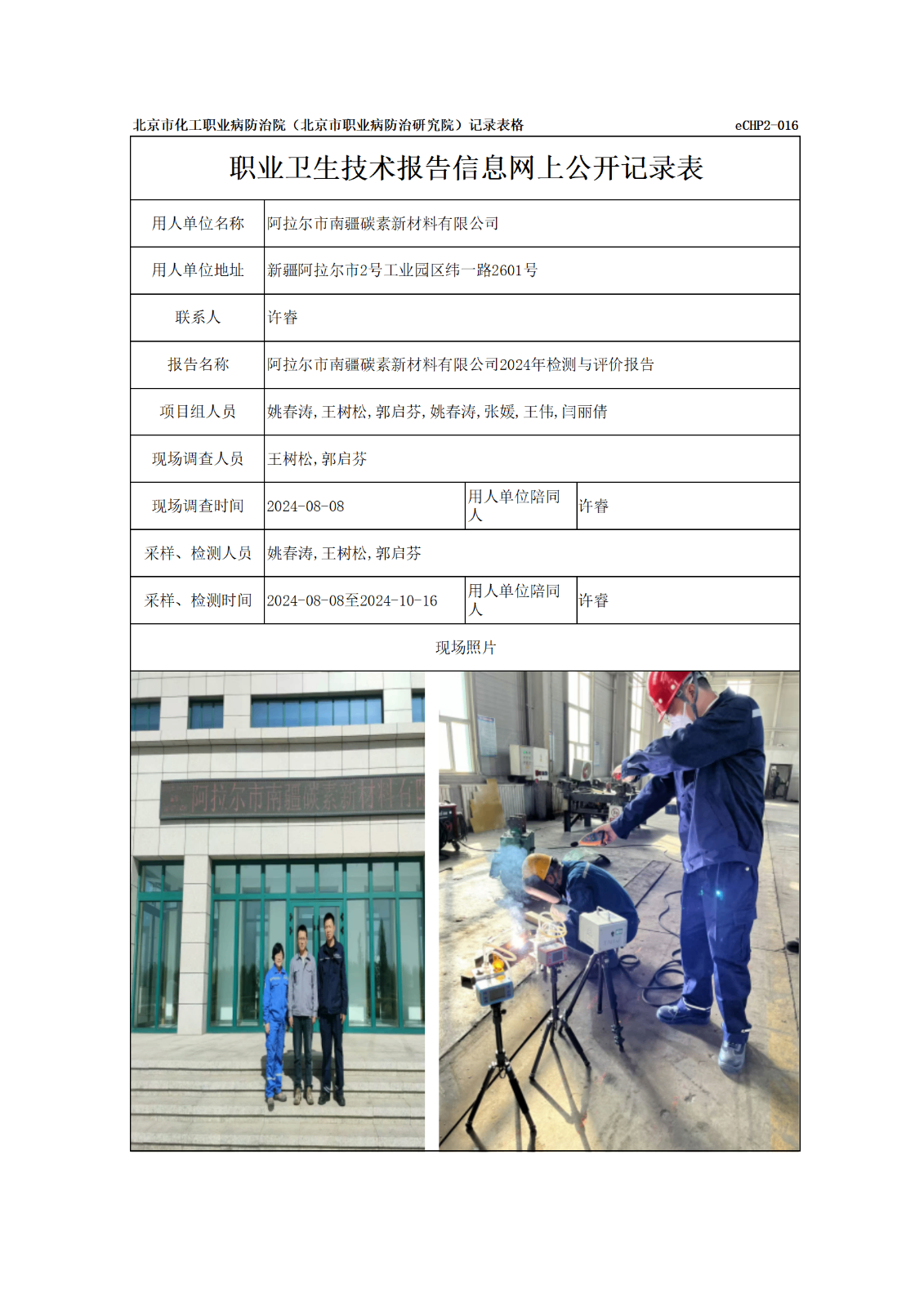 北京市化工职业病防治院（北京市职业病防治研究院）记录表格 eCHP2-016

职业卫生技术报告信息网上公开记录表

| 用人单位名称 | 阿拉尔市南疆碳素新材料有限公司 | | |
|---|---|---|---|
| 用人单位地址 | 新疆阿拉尔市2号工业园区纬一路2601号 | | |
| 联系人 | 许睿 | | |
| 报告名称 | 阿拉尔市南疆碳素新材料有限公司2024年检测与评价报告 | | |
| 项目组人员 | 姚春涛，王树松，郭启芬，姚春涛，张媛，王伟，闫丽倩 | | |
| 现场调查人员 | 王树松，郭启芬 | | |
| 现场调查时间 | 2024-08-08 | 用人单位陪同人 | 许睿 |
| 采样、检测人员 | 姚春涛，王树松，郭启芬 | | |
| 采样、检测时间 | 2024-08-08至2024-10-16 | 用人单位陪同人 | 许睿 |

现场照片

阿拉尔市南疆碳素新材料有限